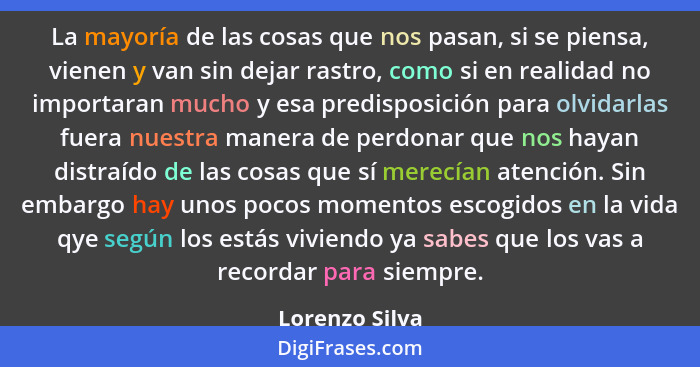 La mayoría de las cosas que nos pasan, si se piensa, vienen y van sin dejar rastro, como si en realidad no importaran mucho y esa predisposición para olvidarlas fuera nuestra manera de perdonar que nos hayan distraído de las cosas que sí merecían atención. Sin embargo hay unos pocos momentos escogidos en la vida qye según los estás viviendo ya sabes que los vas a recordar para siempre.

Lorenzo Silva

DigiFrases.com